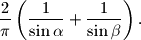 $\frac{2}{\pi}\left(\frac{1}{\sin\alpha}+\frac{1}{\sin\beta}\right).$